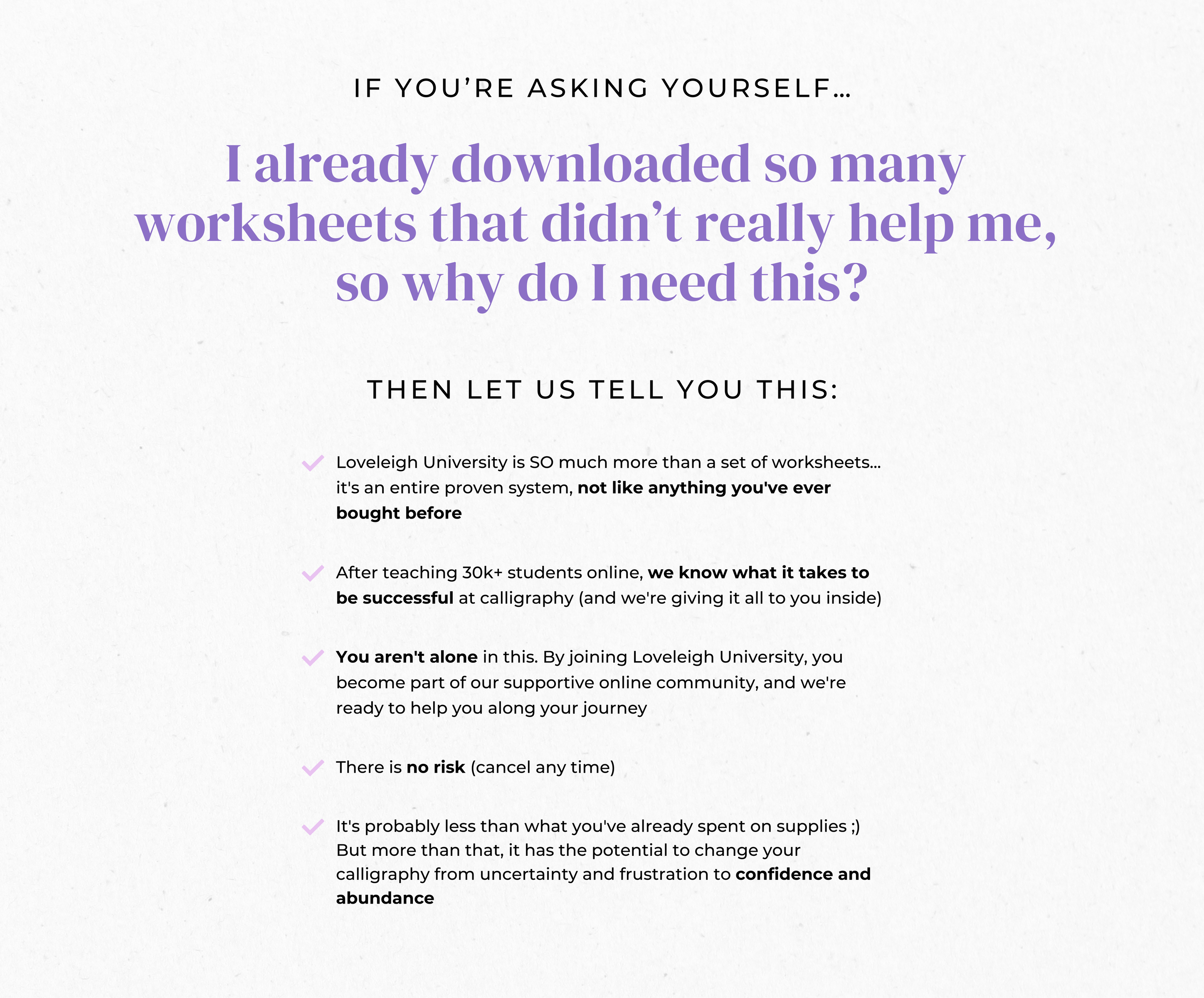 IF YOU'RE ASKING YOURSELF...

I already downloaded so many worksheets that didn't really help me, so why do I need this?

THEN LET US TELL YOU THIS:

Loveleigh University is SO much more than a set of worksheets... it's an entire proven system, not like anything you've ever bought before

After teaching 30k+ students online, we know what it takes to be successful at calligraphy (and we're giving it all to you inside)

You aren't alone in this. By joining Loveleigh University, you become part of our supportive online community, and we're ready to help you along your journey

There is no risk (cancel any time)

It's probably less than what you've already spent on supplies ;) But more than that, it has the potential to change your calligraphy from uncertainty and frustration to confidence and abundance